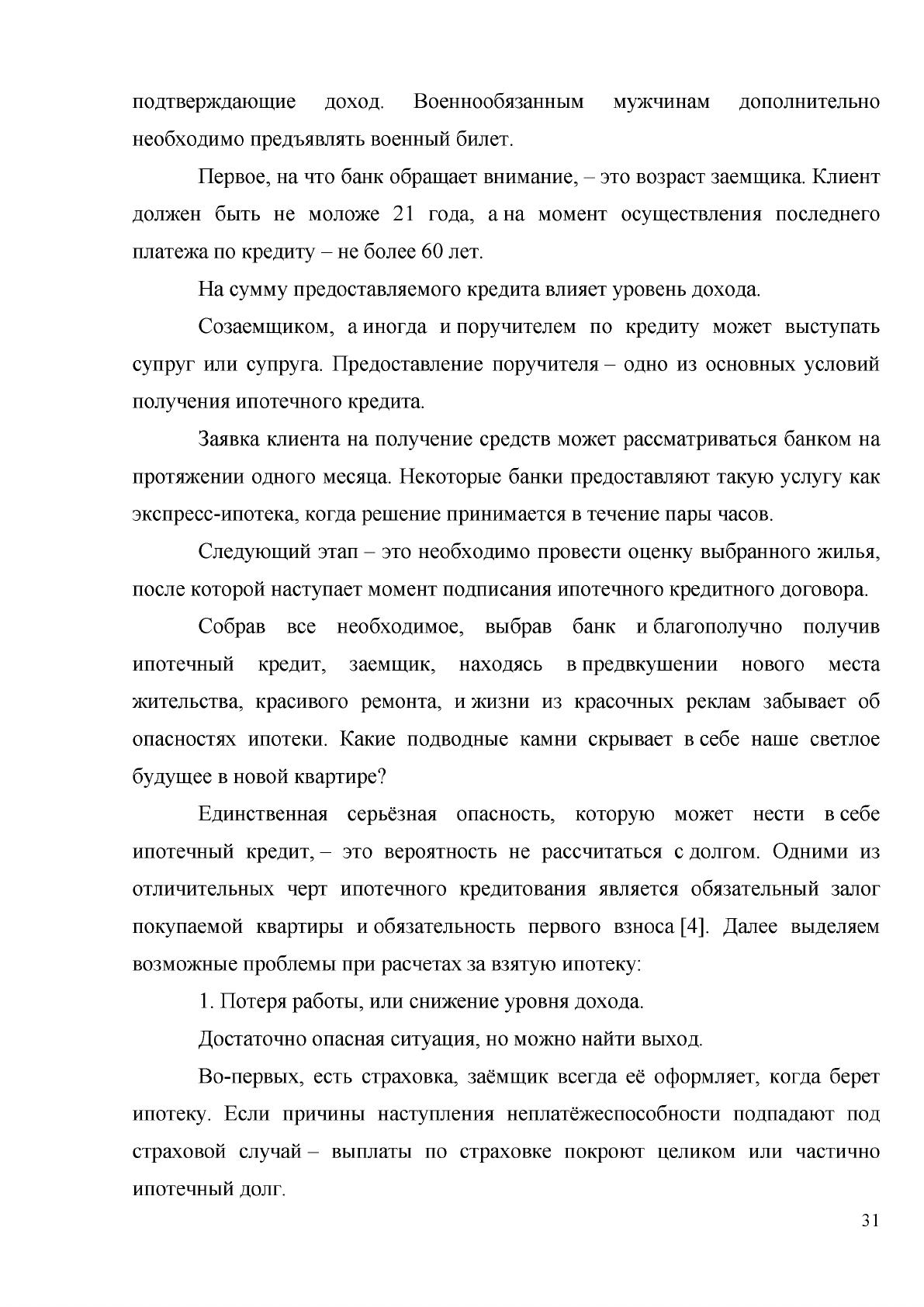 подтверждающие доход. Военнообязанным мужчинам дополнительно необходимо предъявлять военный билет.

Первое, на что банк обращает внимание, – это возраст заемщика. Клиент должен быть не моложе 21 года, а на момент осуществления последнего платежа по кредиту – не более 60 лет.

На сумму предоставляемого кредита влияет уровень дохода.

Созаемщиком, а иногда и поручителем по кредиту может выступать супруг или супруга. Предоставление поручителя – одно из основных условий получения ипотечного кредита.

Заявка клиента на получение средств может рассматриваться банком на протяжении одного месяца. Некоторые банки предоставляют такую услугу как экспресс-ипотека, когда решение принимается в течение пары часов.

Следующий этап – это необходимо провести оценку выбранного жилья, после которой наступает момент подписания ипотечного кредитного договора.

Собрав все необходимое, выбрав банк и благополучно получив ипотечный кредит, заемщик, находясь в предвкушении нового места жительства, красивого ремонта, и жизни из красочных реклам забывает об опасностях ипотеки. Какие подводные камни скрывает в себе наше светлое будущее в новой квартире?

Единственная серьёзная опасность, которую может нести в себе ипотечный кредит, – это вероятность не рассчитаться с долгом. Одними из отличительных черт ипотечного кредитования является обязательный залог покупаемой квартиры и обязательность первого взноса [4]. Далее выделяем возможные проблемы при расчетах за взятую ипотеку:

1. Потеря работы, или снижение уровня дохода.

Достаточно опасная ситуация, но можно найти выход.

Во-первых, есть страховка, заёмщик всегда её оформляет, когда берет ипотеку. Если причины наступления неплатёжеспособности подпадают под страховой случай – выплаты по страховке покроют целиком или частично ипотечный долг.

31